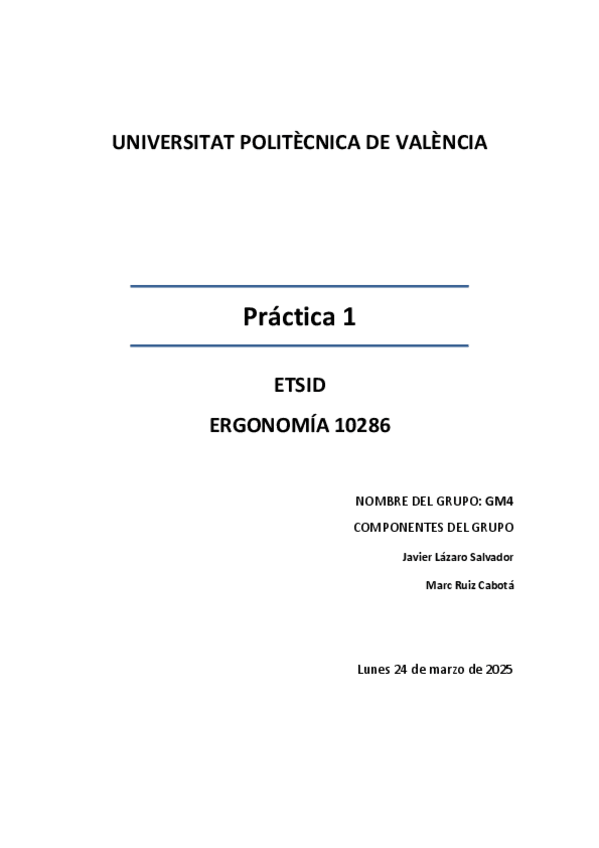 UNIVERSITAT POLITÈCNICA DE VALÈNCIA

Práctica 1

ETSID

ERGONOMÍA 10286

NOMBRE DEL GRUPO: GM4

COMPONENTES DEL GRUPO

Javier Lázaro Salvador

Marc Ruiz Cabotá

Lunes 24 de marzo de 2025